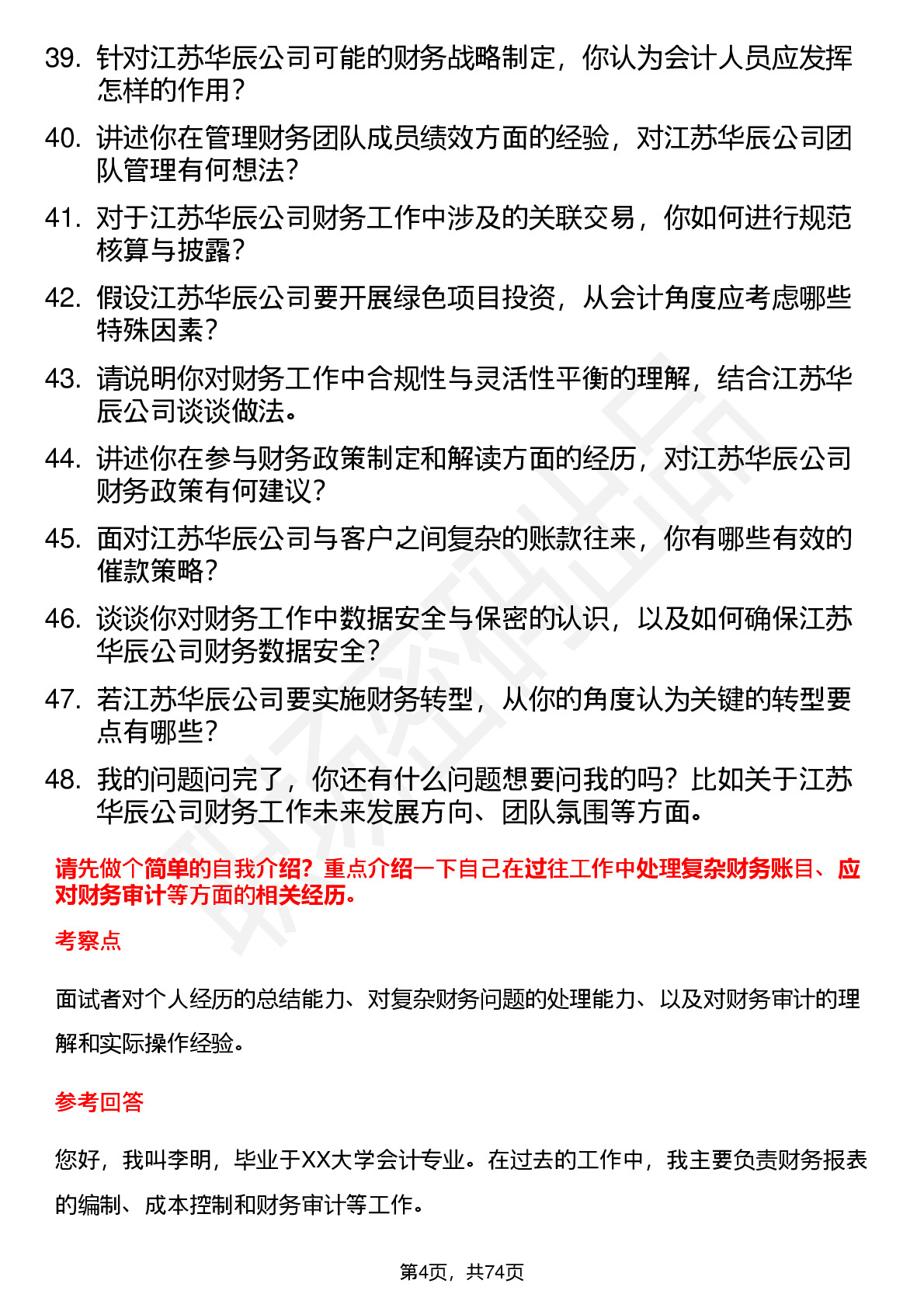 39. 针对江苏华辰公司可能的财务战略制定，你认为会计人员应发挥怎样的作用？

40. 讲述你在管理财务团队成员绩效方面的经验，对江苏华辰公司团队管理有何想法？

41. 对于江苏华辰公司财务工作中涉及的关联交易，你如何进行规范核算与披露？

42. 假设江苏华辰公司要开展绿色项目投资，从会计角度应考虑哪些特殊因素？

43. 请说明你对财务工作中合规性与灵活性平衡的理解，结合江苏华辰公司谈谈做法。

44. 讲述你在参与财务政策制定和解读方面的经历，对江苏华辰公司财务政策有何建议？

45. 面对江苏华辰公司与客户之间复杂的账款往来，你有哪些有效的催款策略？

46. 谈谈你对财务工作中数据安全与保密的认识，以及如何确保江苏华辰公司财务数据安全？

47. 若江苏华辰公司要实施财务转型，从你的角度认为关键的转型要点有哪些？

48. 我的问题问完了，你还有什么问题想要问我的吗？比如关于江苏华辰公司财务工作未来发展方向、团队氛围等方面。

请先做个简单的自我介绍？重点介绍一下自己在过往工作中处理复杂财务账目、应对财务审计等方面的相关经历。

考察点

面试者对个人经历的总结能力、对复杂财务问题的处理能力、以及对财务审计的理解和实际操作经验。

参考回答

您好，我叫李明，毕业于XX大学会计专业。在过去的工作中，我主要负责财务报表的编制、成本控制和财务审计等工作。

第4页，共74页